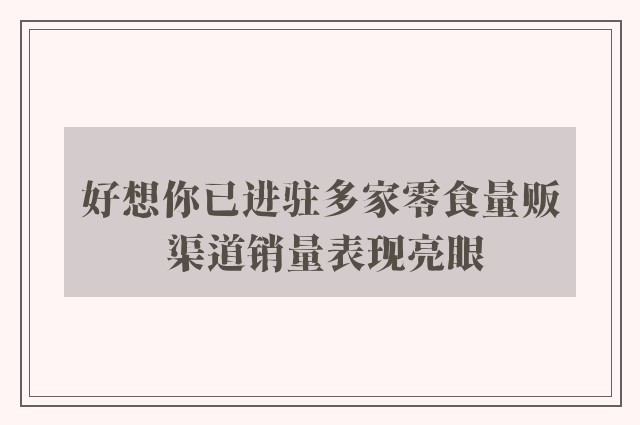 好想你已进驻多家零食量贩渠道销量表现亮眼